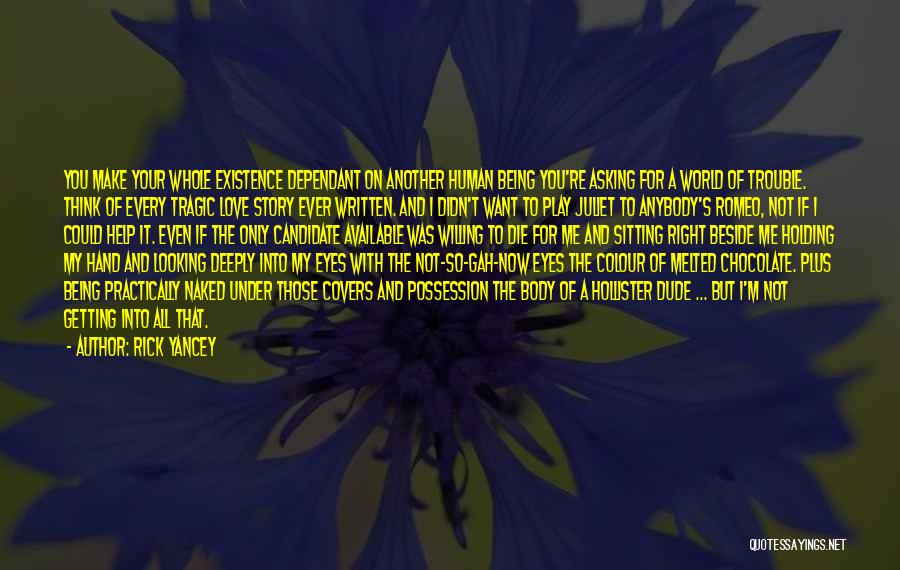 YOU MAKE YOUR WHOLE EXISTENCE DEPENDANT ON ANOTHER HUMAN BEING YOU'RE ASKING FOR A WORLD OF TROUBLE. THINK OF EVERY TRAGIC LOVE STORY EVER WRITTEN. AND I DIDN'T WANT TO PLAY JULIET TO ANYBODY'S ROMEO, NOT IF I COULD HELP IT. EVEN IF THE ONLY CANDIDATE AVAILABLE WAS WILLING TO DIE FOR ME AND SITTING RIGHT BESIDE ME HOLDING MY HAND AND LOOKING DEEPLY INTO MY EYES WITH THE NOT-SO-GAH-NOW EYES THE COLOUR OF MELTED CHOCOLATE. PLUS BEING PRACTICALLY NAKED UNDER THOSE COVERS AND POSSESSION THE BODY OF A HOLLISTER DUDE ... BUT I'M NOT GETTING INTO ALL THAT.

- AUTHOR: RICK YANCEY

QUOTESSAYINGS.NET